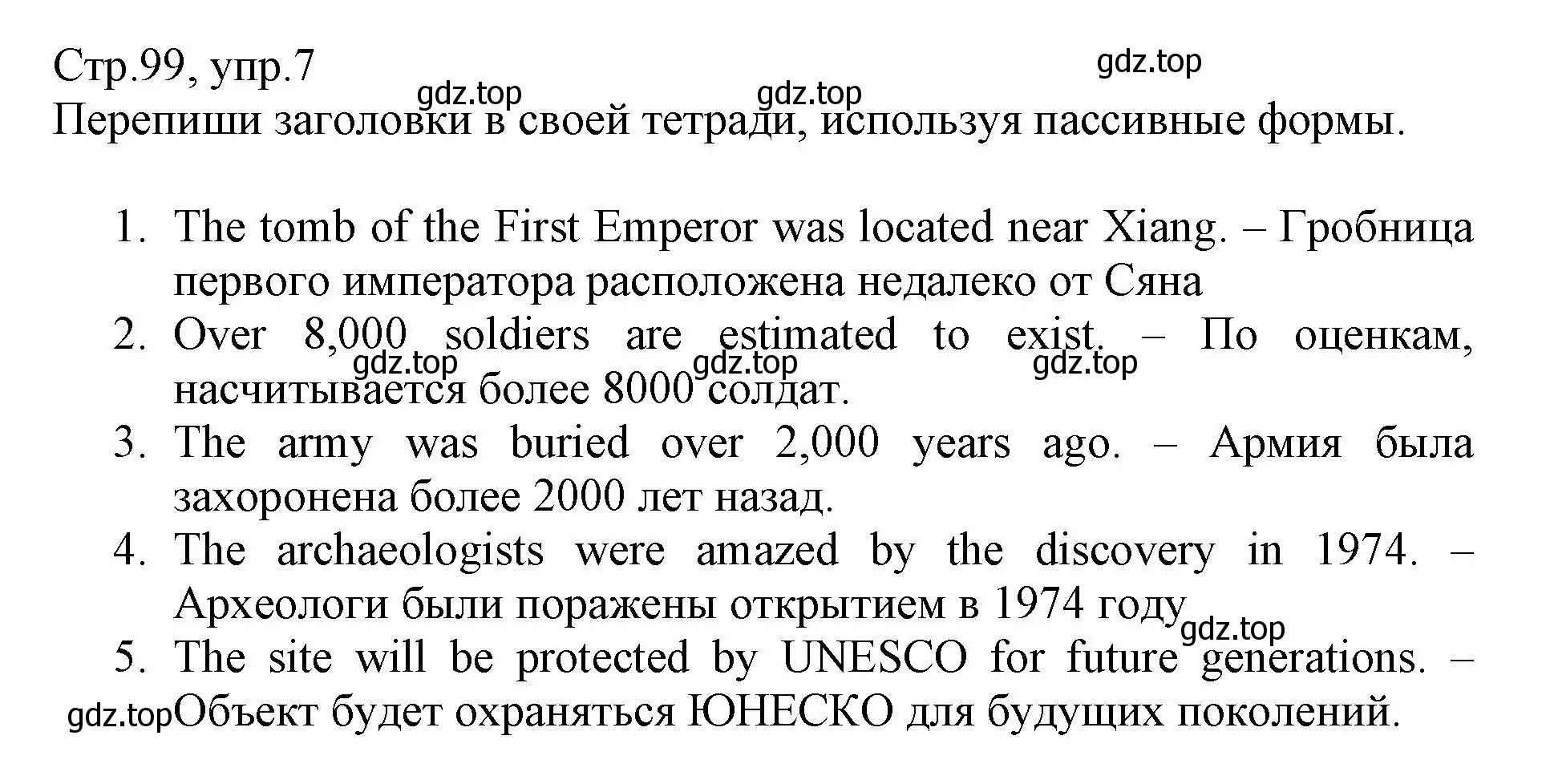 Стр.99, упр.7
gdz.top
gdz.top gdz.top
Перепиши заголовки в своей тетради, используя пассивные формы.

1. The tomb of the First Emperor was located near Xiang. – Гробница первого императора расположена недалеко от Сяна
2. Over 8,000 soldiers are estimated to exist. – По оценкам, насчитывается более 8000 солдат.
gdz.top gdz.top gdz.top
3. The army was buried over 2,000 years ago. – Армия была захоронена более 2000 лет назад.
4. The archaeologists were amazed by the discovery in 1974. – Археологи были поражены открытием в 1974 году
gdz.top
5. The site will be protected by UNESCO for future generations. – Объект будет охраняться ЮНЕСКО для будущих поколений.
gdz.top